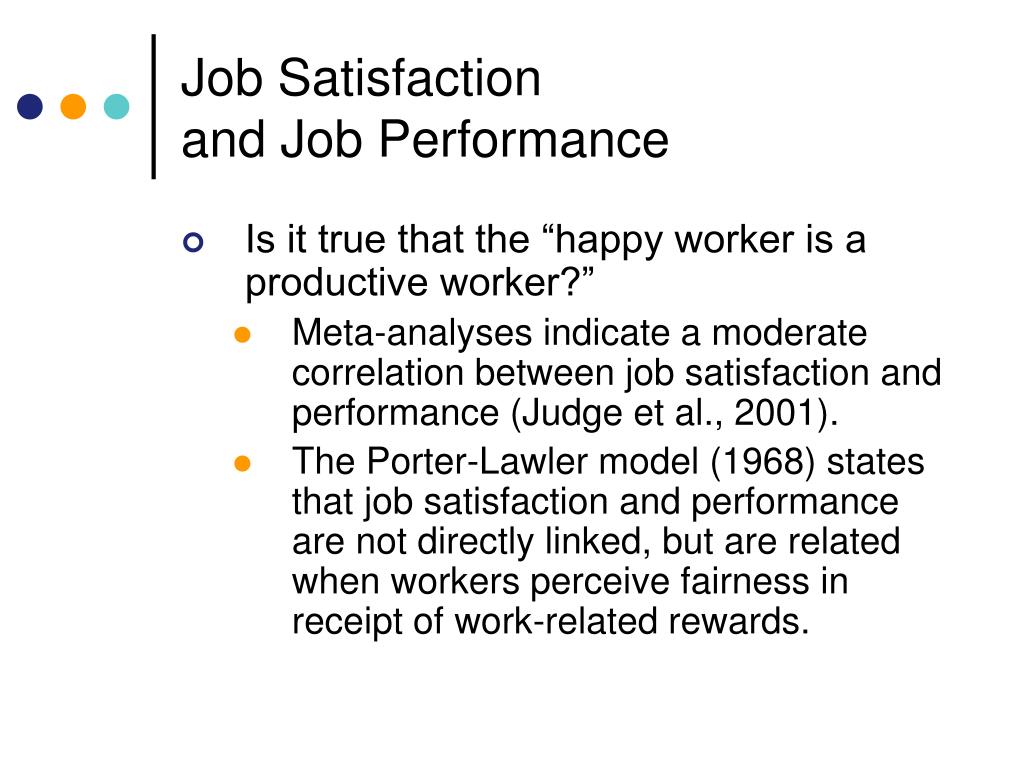 Job Satisfaction
and Job Performance

Is it true that the “happy worker is a productive worker?”

Meta-analyses indicate a moderate correlation between job satisfaction and performance (Judge et al., 2001).

The Porter-Lawler model (1968) states that job satisfaction and performance are not directly linked, but are related when workers perceive fairness in receipt of work-related rewards.